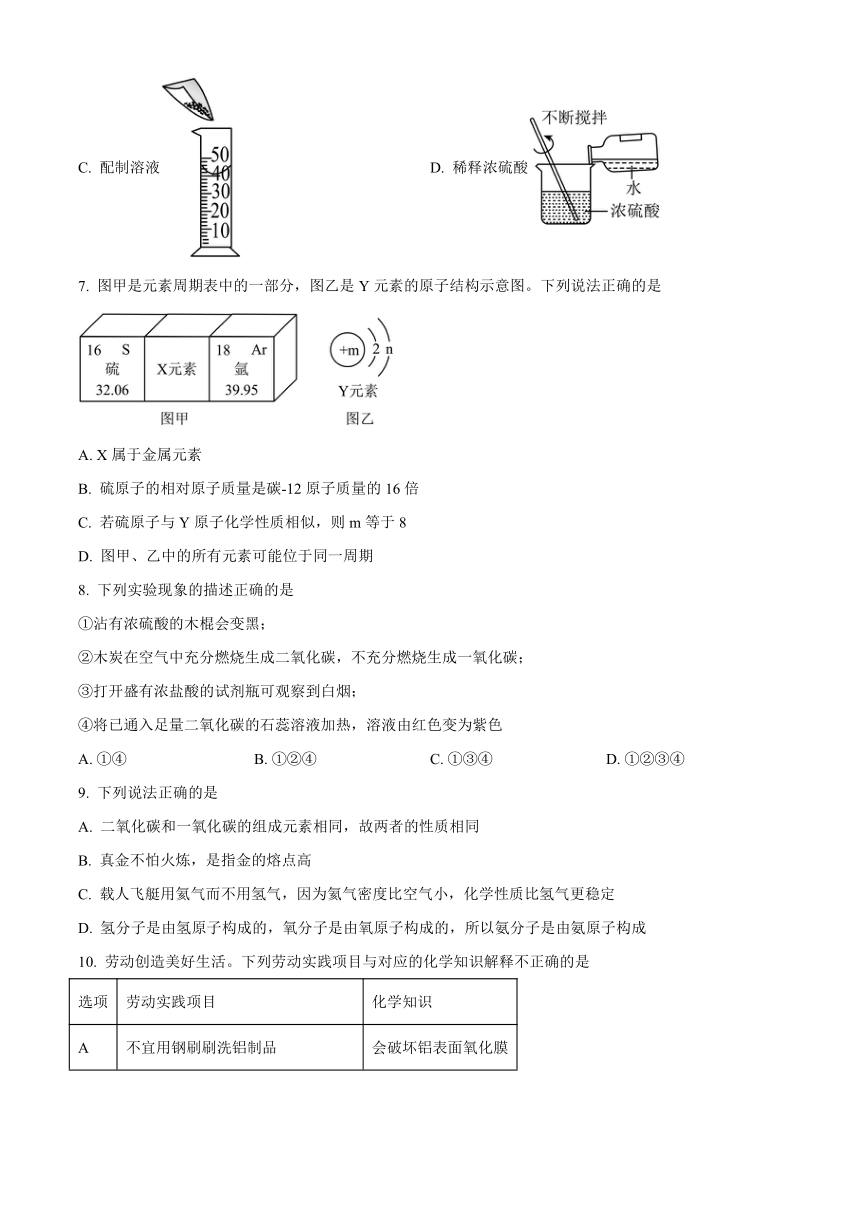 C. 配制溶液

50
40
30
20
10

D. 稀释浓硫酸

不断搅拌
水
浓硫酸

7. 图甲是元素周期表中的一部分，图乙是 Y 元素的原子结构示意图。下列说法正确的是

16 S
硫
32.06

X元素

18 Ar
氩
39.95

图甲

+m 2 n
Y元素
图乙

A. X 属于金属元素

B. 硫原子的相对原子质量是碳-12 原子质量的 16 倍

C. 若硫原子与 Y 原子化学性质相似，则 m 等于 8

D. 图甲、乙中的所有元素可能位于同一周期

8. 下列实验现象的描述正确的是

①沾有浓硫酸的木棍会变黑；

②木炭在空气中充分燃烧生成二氧化碳，不充分燃烧生成一氧化碳；

③打开盛有浓盐酸的试剂瓶可观察到白烟；

④将已通入足量二氧化碳的石蕊溶液加热，溶液由红色变为紫色

A. ①④　　B. ①②④　　C. ①③④　　D. ①②③④

9. 下列说法正确的是

A. 二氧化碳和一氧化碳的组成元素相同，故两者的性质相同

B. 真金不怕火炼，是指金的熔点高

C. 载人飞艇用氦气而不用氢气，因为氦气密度比空气小，化学性质比氢气更稳定

D. 氢分子是由氢原子构成的，氧分子是由氧原子构成的，所以氦分子是由氦原子构成

10. 劳动创造美好生活。下列劳动实践项目与对应的化学知识解释不正确的是

| 选项 | 劳动实践项目 | 化学知识 |
|---|---|---|
| A | 不宜用钢刷刷洗铝制品 | 会破坏铝表面氧化膜 |